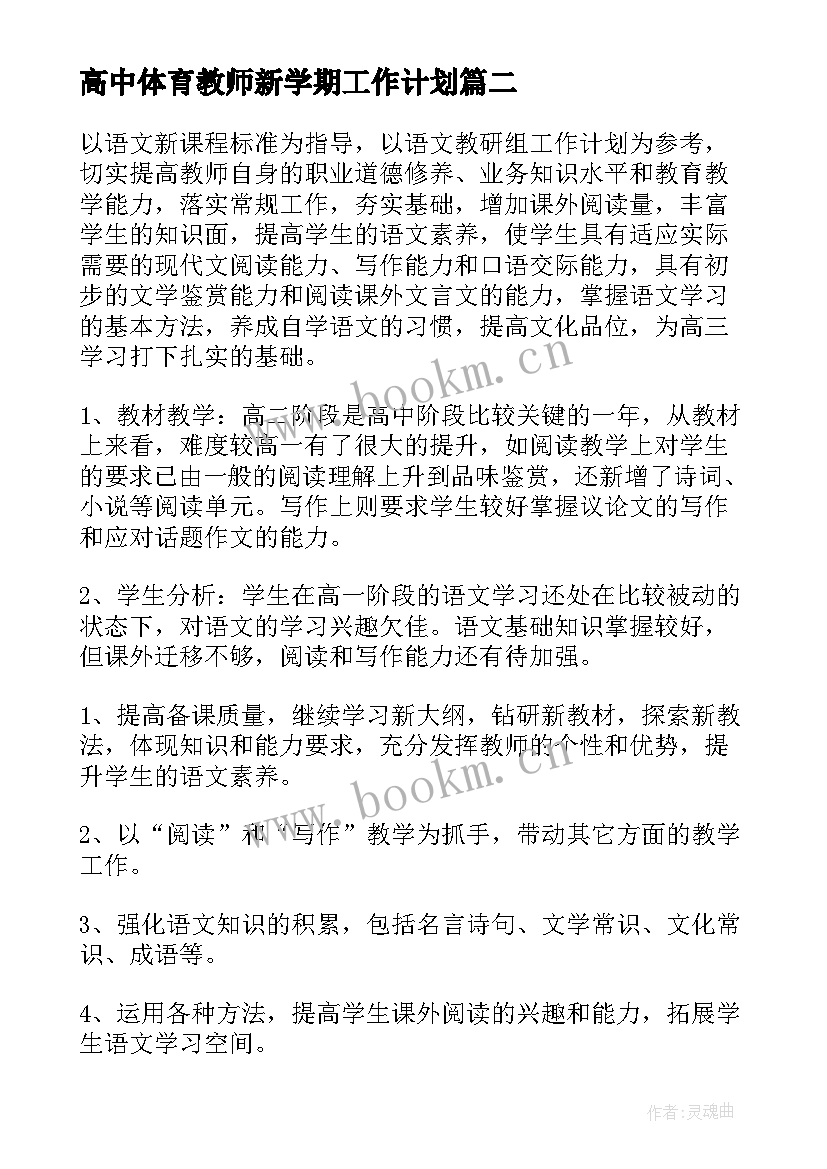 高中体育教师新学期工作计划篇二

以语文新课程标准为指导，以语文教研组工作计划为参考，切实提高教师自身的职业道德修养、业务知识水平和教育教学能力，落实常规工作，夯实基础，增加课外阅读量，丰富学生的知识面，提高学生的语文素养，使学生具有适应实际需要的现代文阅读能力、写作能力和口语交际能力，具有初步的文学鉴赏能力和阅读课外文言文的能力，掌握语文学习的基本方法，养成自学语文的习惯，提高文化品位，为高三学习打下扎实的基础。

www.bookm.cn

1、教材教学：高二阶段是高中阶段比较关键的一年，从教材上来看，难度较高一有了很大的提升，如阅读教学上对学生的要求已由一般的阅读理解上升到品味鉴赏，还新增了诗词、小说等阅读单元。写作上则要求学生较好掌握议论文的写作和应对话题作文的能力。

2、学生分析：学生在高一阶段的语文学习还处在比较被动的状态下，对语文的学习兴趣欠佳。语文基础知识掌握较好，但课外迁移不够，阅读和写作能力还有待加强。

1、提高备课质量，继续学习新大纲，钻研新教材，探索新教法，体现知识和能力要求，充分发挥教师的个性和优势，提升学生的语文素养。

www.bookm.cn

2、以“阅读”和“写作”教学为抓手，带动其它方面的教学工作。

3、强化语文知识的积累，包括名言诗句、文学常识、文化常识、成语等。

4、运用各种方法，提高学生课外阅读的兴趣和能力，拓展学生语文学习空间。

作者：灵魂曲